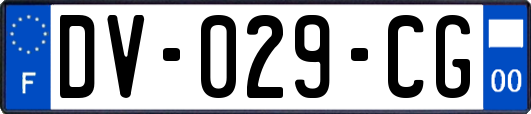 F
DV-029-CG
00